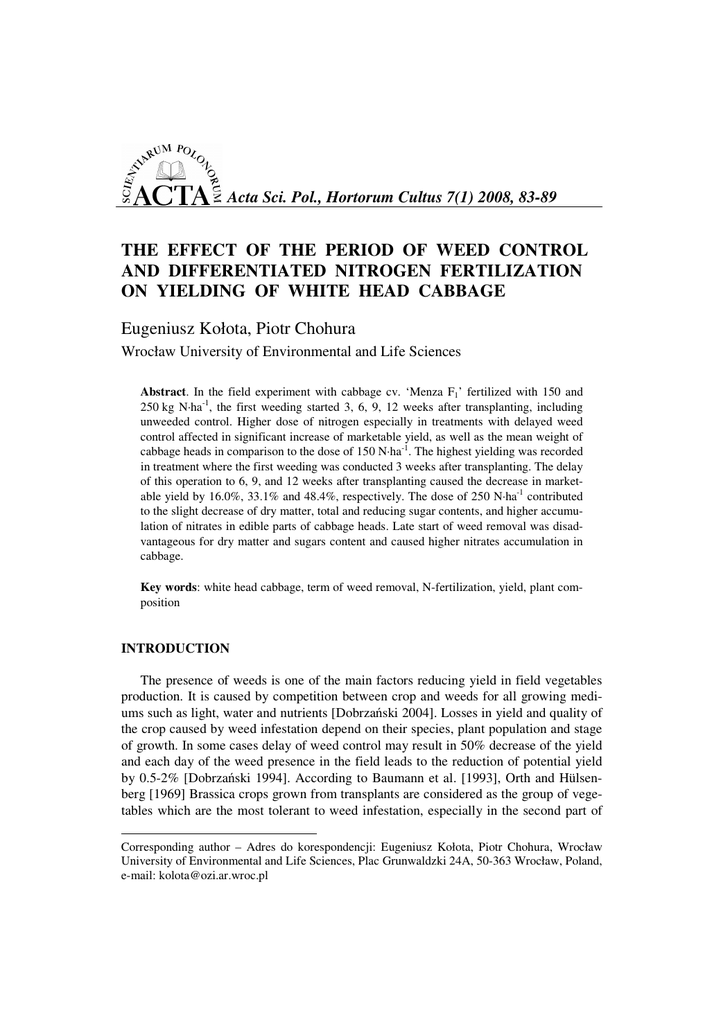 SCIENTIARUM POLONORUM
ACTA Acta Sci. Pol., Hortorum Cultus 7(1) 2008, 83-89

THE EFFECT OF THE PERIOD OF WEED CONTROL AND DIFFERENTIATED NITROGEN FERTILIZATION ON YIELDING OF WHITE HEAD CABBAGE

Eugeniusz Kołota, Piotr Chohura

Wrocław University of Environmental and Life Sciences

**Abstract**. In the field experiment with cabbage cv. 'Menza $F_1$' fertilized with 150 and 250 kg N·ha$^{-1}$, the first weeding started 3, 6, 9, 12 weeks after transplanting, including unweeded control. Higher dose of nitrogen especially in treatments with delayed weed control affected in significant increase of marketable yield, as well as the mean weight of cabbage heads in comparison to the dose of 150 N·ha$^{-1}$. The highest yielding was recorded in treatment where the first weeding was conducted 3 weeks after transplanting. The delay of this operation to 6, 9, and 12 weeks after transplanting caused the decrease in marketable yield by 16.0%, 33.1% and 48.4%, respectively. The dose of 250 N·ha$^{-1}$ contributed to the slight decrease of dry matter, total and reducing sugar contents, and higher accumulation of nitrates in edible parts of cabbage heads. Late start of weed removal was disadvantageous for dry matter and sugars content and caused higher nitrates accumulation in cabbage.

**Key words**: white head cabbage, term of weed removal, N-fertilization, yield, plant composition

INTRODUCTION

The presence of weeds is one of the main factors reducing yield in field vegetables production. It is caused by competition between crop and weeds for all growing mediums such as light, water and nutrients [Dobrzański 2004]. Losses in yield and quality of the crop caused by weed infestation depend on their species, plant population and stage of growth. In some cases delay of weed control may result in 50% decrease of the yield and each day of the weed presence in the field leads to the reduction of potential yield by 0.5-2% [Dobrzański 1994]. According to Baumann et al. [1993], Orth and Hülsenberg [1969] Brassica crops grown from transplants are considered as the group of vegetables which are the most tolerant to weed infestation, especially in the second part of

Corresponding author – Adres do korespondencji: Eugeniusz Kołota, Piotr Chohura, Wrocław University of Environmental and Life Sciences, Plac Grunwaldzki 24A, 50-363 Wrocław, Poland, e-mail: kolota@ozi.ar.wroc.pl